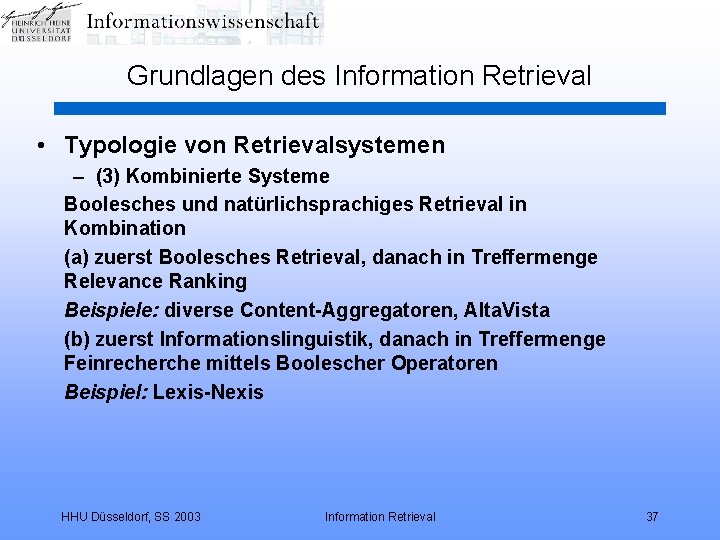 HEINRICH HEINE UNIVERSITÄT DÜSSELDORF

Informationswissenschaft

Grundlagen des Information Retrieval

• Typologie von Retrievalsystemen

- (3) Kombinierte Systeme

Boolesches und natürlichsprachiges Retrieval in Kombination

(a) zuerst Boolesches Retrieval, danach in Treffermenge Relevance Ranking

Beispiele: diverse Content-Aggregatoren, AltaVista

(b) zuerst Informationslinguistik, danach in Treffermenge Feinrecherche mittels Boolescher Operatoren

Beispiel: Lexis-Nexis

HHU Düsseldorf, SS 2003 Information Retrieval 37